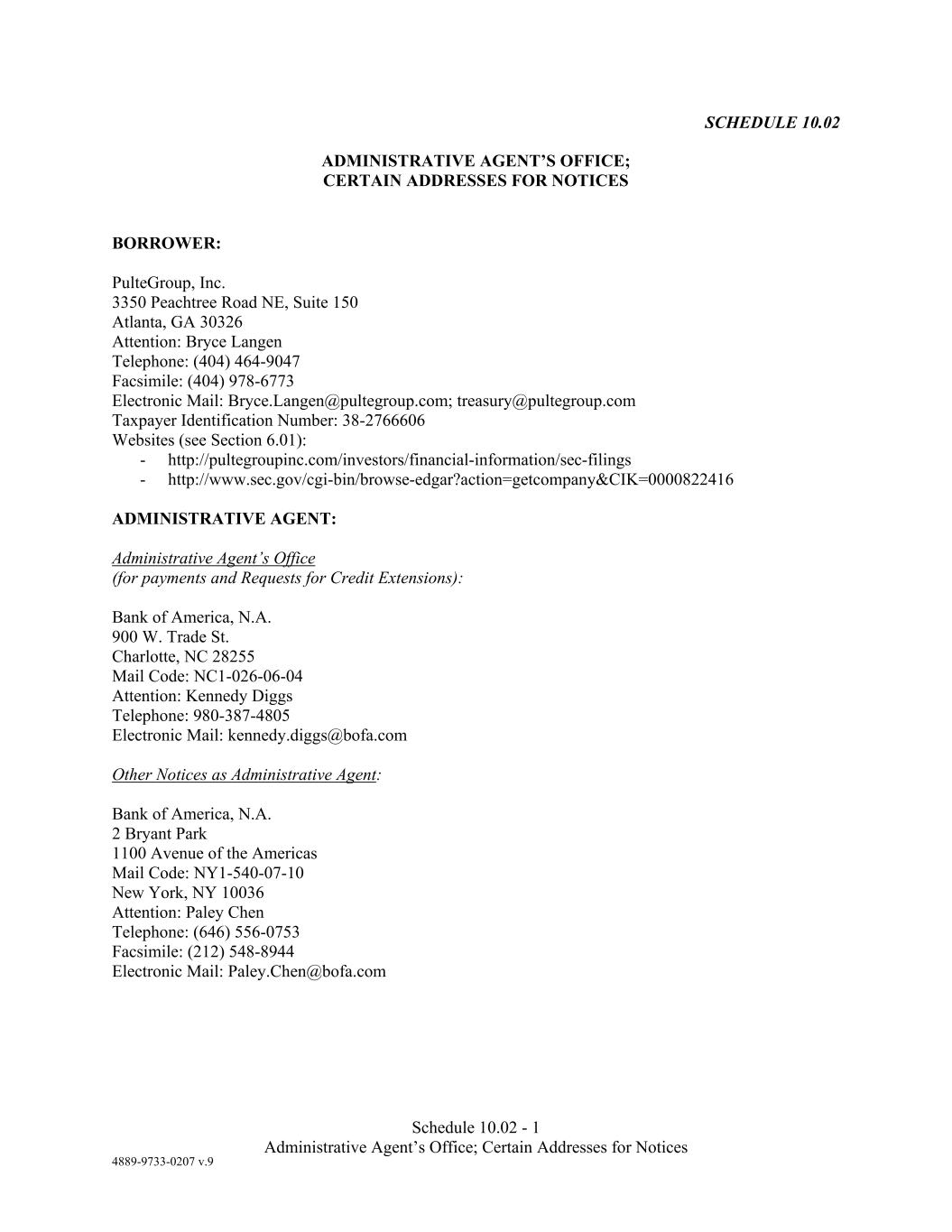 SCHEDULE 10.02

ADMINISTRATIVE AGENT'S OFFICE;
CERTAIN ADDRESSES FOR NOTICES

BORROWER:

PulteGroup, Inc.
3350 Peachtree Road NE, Suite 150
Atlanta, GA 30326
Attention: Bryce Langen
Telephone: (404) 464-9047
Facsimile: (404) 978-6773
Electronic Mail: Bryce.Langen@pultegroup.com; treasury@pultegroup.com
Taxpayer Identification Number: 38-2766606
Websites (see Section 6.01):
- http://pultegroupinc.com/investors/financial-information/sec-filings
- http://www.sec.gov/cgi-bin/browse-edgar?action=getcompany&CIK=0000822416

ADMINISTRATIVE AGENT:

Administrative Agent's Office
(for payments and Requests for Credit Extensions):

Bank of America, N.A.
900 W. Trade St.
Charlotte, NC 28255
Mail Code: NC1-026-06-04
Attention: Kennedy Diggs
Telephone: 980-387-4805
Electronic Mail: kennedy.diggs@bofa.com

Other Notices as Administrative Agent:

Bank of America, N.A.
2 Bryant Park
1100 Avenue of the Americas
Mail Code: NY1-540-07-10
New York, NY 10036
Attention: Paley Chen
Telephone: (646) 556-0753
Facsimile: (212) 548-8944
Electronic Mail: Paley.Chen@bofa.com

Schedule 10.02 - 1
Administrative Agent's Office; Certain Addresses for Notices
4889-9733-0207 v.9